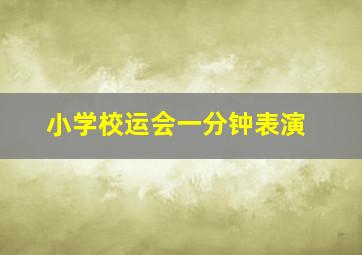 小学校运会一分钟表演